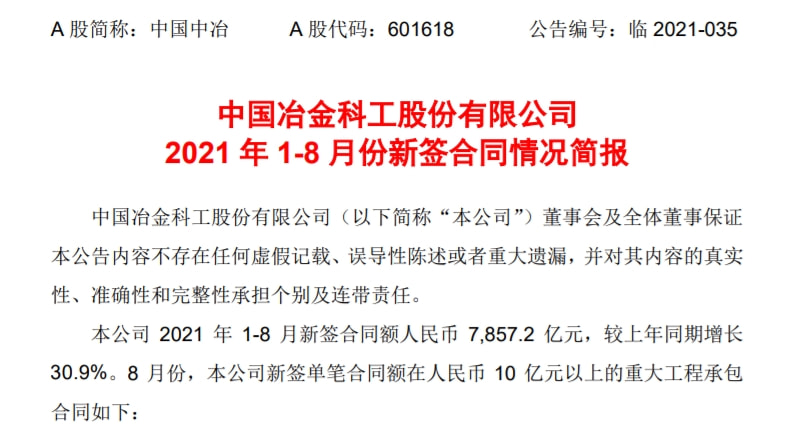 A 股简称：中国中冶　　A 股代码：601618　　公告编号：临 2021-035

中国冶金科工股份有限公司
2021 年 1-8 月份新签合同情况简报

中国冶金科工股份有限公司（以下简称“本公司”）董事会及全体董事保证本公告内容不存在任何虚假记载、误导性陈述或者重大遗漏，并对其内容的真实性、准确性和完整性承担个别及连带责任。

本公司 2021 年 1-8 月新签合同额人民币 7,857.2 亿元，较上年同期增长 30.9%。8 月份，本公司新签单笔合同额在人民币 10 亿元以上的重大工程承包合同如下：